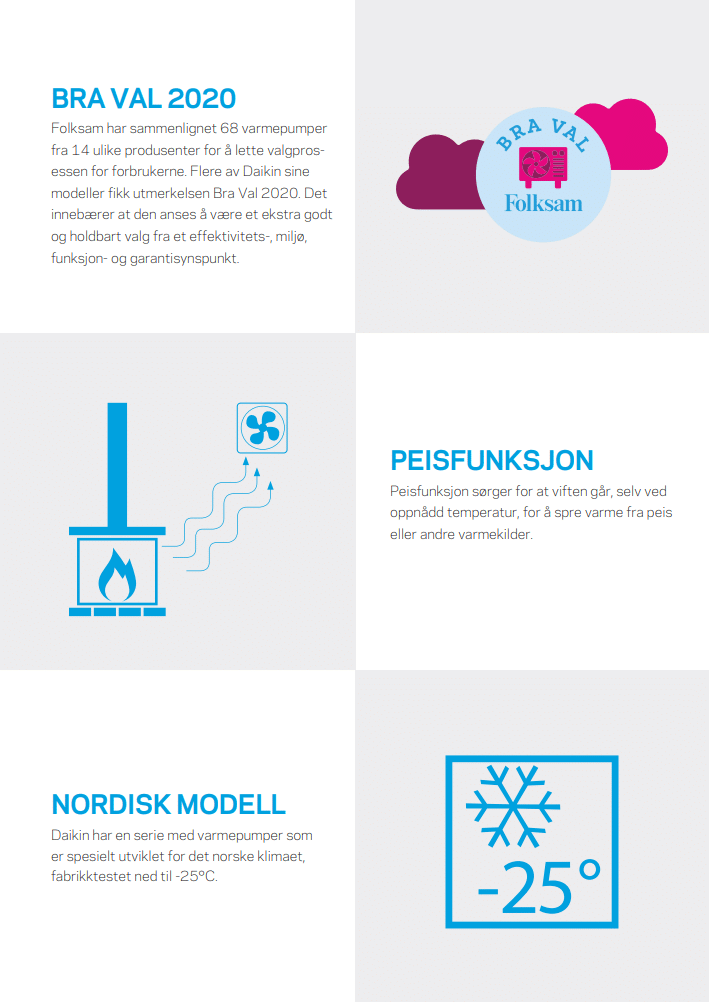 BRA VAL 2020

Folksam har sammenlignet 68 varmepumper fra 14 ulike produsenter for å lette valgprosessen for forbrukerne. Flere av Daikin sine modeller fikk utmerkelsen Bra Val 2020. Det innebærer at den anses å være et ekstra godt og holdbart valg fra et effektivitets-, miljø, funksjon- og garantisynspunkt.

BRA VAL
Folksam

PEISFUNKSJON

Peisfunksjon sørger for at viften går, selv ved oppnådd temperatur, for å spre varme fra peis eller andre varmekilder.

NORDISK MODELL

Daikin har en serie med varmepumper som er spesielt utviklet for det norske klimaet, fabrikktestet ned til -25°C.

-25°